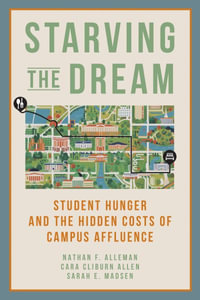 STARVING THE DREAM

STUDENT HUNGER AND THE HIDDEN COSTS OF CAMPUS AFFLUENCE

NATHAN F. ALLEMAN
CARA CLIBURN ALLEN
SARAH E. MADSEN